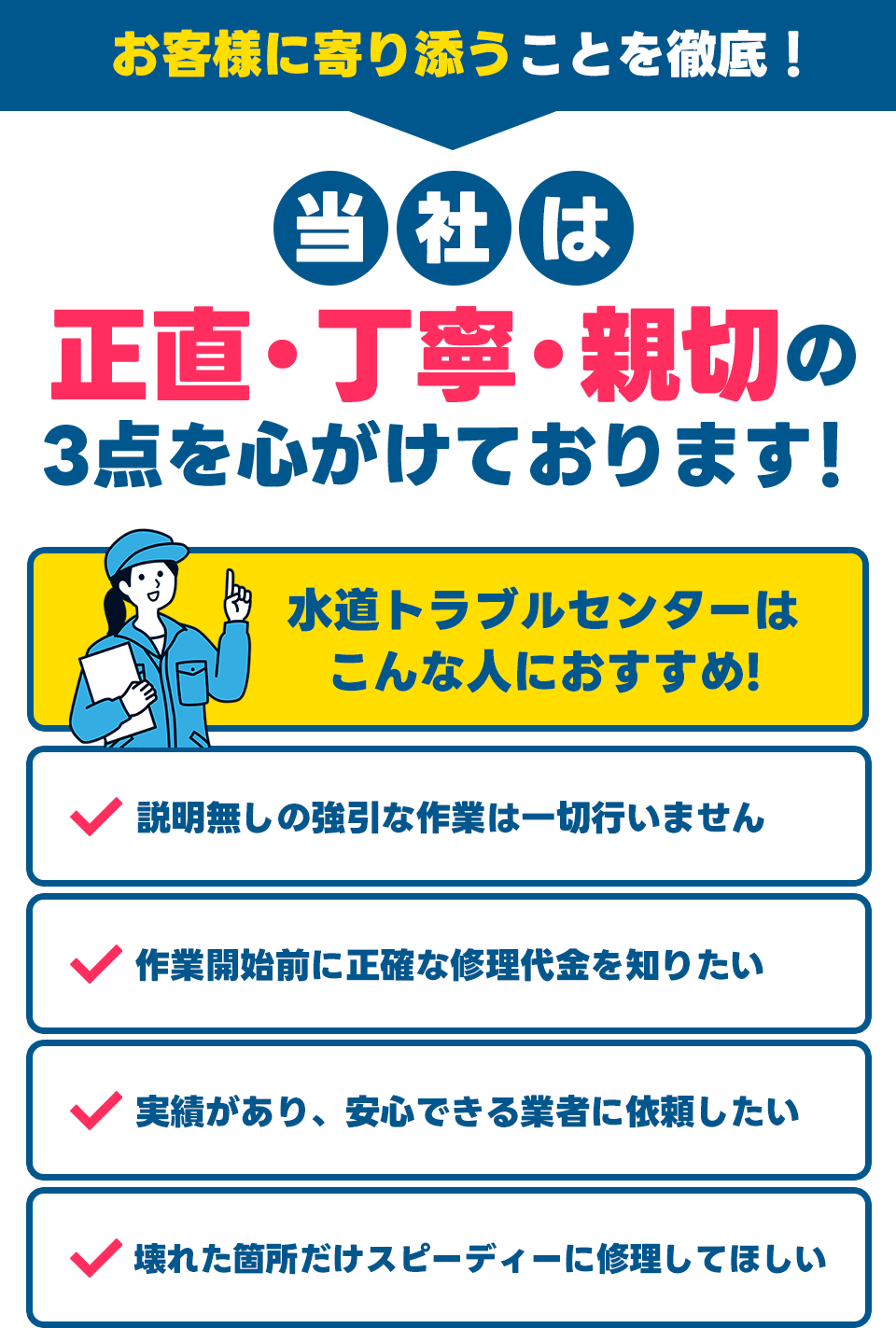 お客様に寄り添うことを徹底！

当社は

正直・丁寧・親切の
3点を心がけております！

水道トラブルセンターは
こんな人におすすめ!

説明無しの強引な作業は一切行いません

作業開始前に正確な修理代金を知りたい

実績があり、安心できる業者に依頼したい

壊れた箇所だけスピーディーに修理してほしい